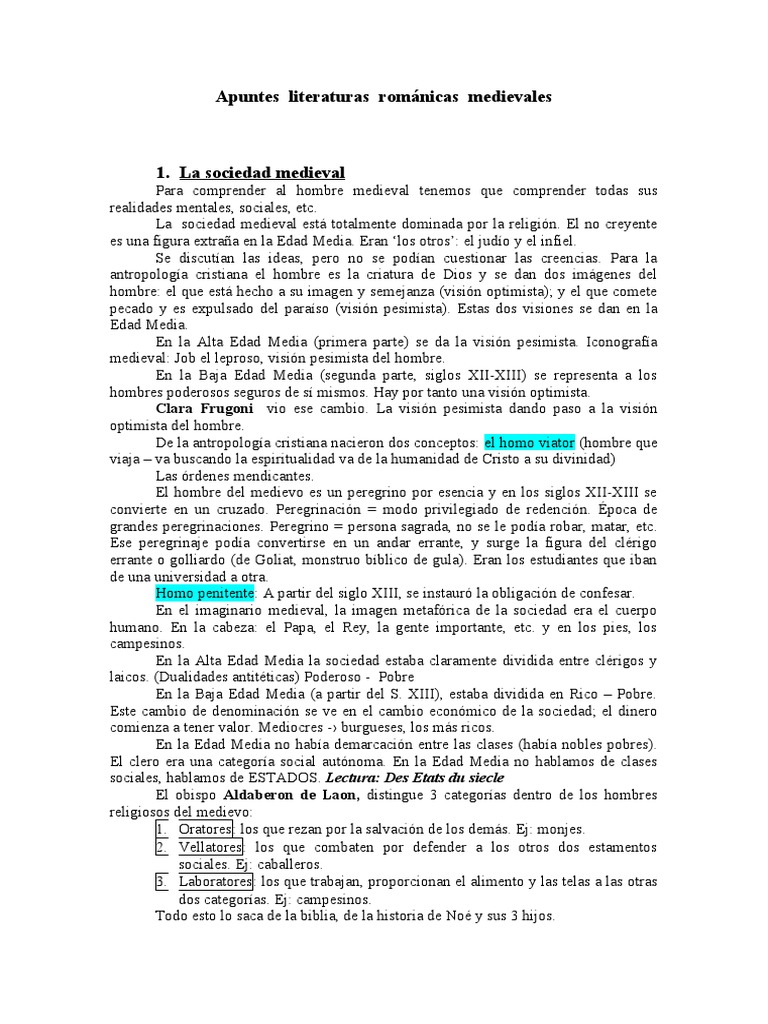 Apuntes literaturas románicas medievales

1. La sociedad medieval

Para comprender al hombre medieval tenemos que comprender todas sus realidades mentales, sociales, etc.

La sociedad medieval está totalmente dominada por la religión. El no creyente es una figura extraña en la Edad Media. Eran 'los otros': el judío y el infiel.

Se discutían las ideas, pero no se podían cuestionar las creencias. Para la antropología cristiana el hombre es la criatura de Dios y se dan dos imágenes del hombre: el que está hecho a su imagen y semejanza (visión optimista); y el que comete pecado y es expulsado del paraíso (visión pesimista). Estas dos visiones se dan en la Edad Media.

En la Alta Edad Media (primera parte) se da la visión pesimista. Iconografía medieval: Job el leproso, visión pesimista del hombre.

En la Baja Edad Media (segunda parte, siglos XII-XIII) se representa a los hombres poderosos seguros de sí mismos. Hay por tanto una visión optimista.

Clara Frugoni vio ese cambio. La visión pesimista dando paso a la visión optimista del hombre.

De la antropología cristiana nacieron dos conceptos: el homo viator (hombre que viaja – va buscando la espiritualidad va de la humanidad de Cristo a su divinidad)

Las órdenes mendicantes.

El hombre del medievo es un peregrino por esencia y en los siglos XII-XIII se convierte en un cruzado. Peregrinación = modo privilegiado de redención. Época de grandes peregrinaciones. Peregrino = persona sagrada, no se le podía robar, matar, etc. Ese peregrinaje podía convertirse en un andar errante, y surge la figura del clérigo errante o golliardo (de Goliat, monstruo bíblico de gula). Eran los estudiantes que iban de una universidad a otra.

Homo penitente: A partir del siglo XIII, se instauró la obligación de confesar.

En el imaginario medieval, la imagen metafórica de la sociedad era el cuerpo humano. En la cabeza: el Papa, el Rey, la gente importante, etc. y en los pies, los campesinos.

En la Alta Edad Media la sociedad estaba claramente dividida entre clérigos y laicos. (Dualidades antitéticas) Poderoso - Pobre

En la Baja Edad Media (a partir del S. XIII), estaba dividida en Rico – Pobre. Este cambio de denominación se ve en el cambio económico de la sociedad; el dinero comienza a tener valor. Mediocres -› burgueses, los más ricos.

En la Edad Media no había demarcación entre las clases (había nobles pobres). El clero era una categoría social autónoma. En la Edad Media no hablamos de clases sociales, hablamos de ESTADOS. Lectura: Des Etats du siecle

El obispo Aldaberon de Laon, distingue 3 categorías dentro de los hombres religiosos del medievo:

1. Oratores: los que rezan por la salvación de los demás. Ej: monjes.
2. Vellatores: los que combaten por defender a los otros dos estamentos sociales. Ej: caballeros.
3. Laboratores: los que trabajan, proporcionan el alimento y las telas a las otras dos categorías. Ej: campesinos.

Todo esto lo saca de la biblia, de la historia de Noé y sus 3 hijos.